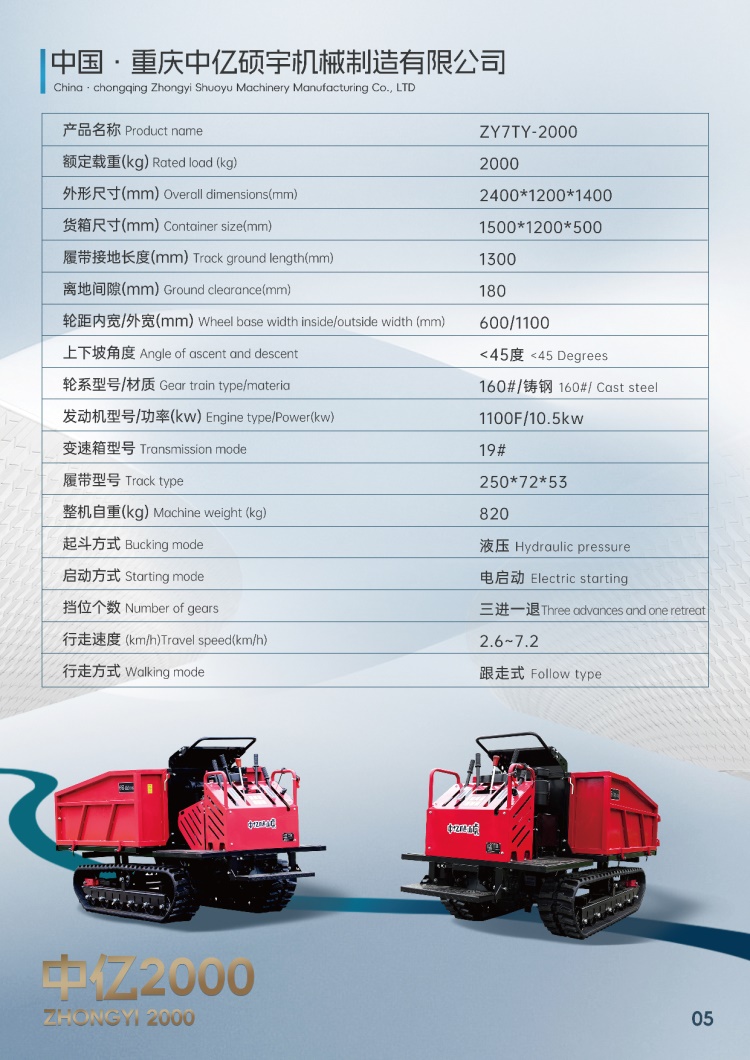 中国·重庆中亿硕宇机械制造有限公司
China · chongqing Zhongyi Shuoyu Machinery Manufacturing Co., LTD

| 产品名称 Product name | ZY7TY-2000 |
|---|---|
| 额定载重(kg) Rated load (kg) | 2000 |
| 外形尺寸(mm) Overall dimensions(mm) | 2400*1200*1400 |
| 货箱尺寸(mm) Container size(mm) | 1500*1200*500 |
| 履带接地长度(mm) Track ground length(mm) | 1300 |
| 离地间隙(mm) Ground clearance(mm) | 180 |
| 轮距内宽/外宽(mm) Wheel base width inside/outside width (mm) | 600/1100 |
| 上下坡角度 Angle of ascent and descent | <45度 <45 Degrees |
| 轮系型号/材质 Gear train type/materia | 160#/铸钢 160#/ Cast steel |
| 发动机型号/功率(kw) Engine type/Power(kw) | 1100F/10.5kw |
| 变速箱型号 Transmission mode | 19# |
| 履带型号 Track type | 250*72*53 |
| 整机自重(kg) Machine weight (kg) | 820 |
| 起斗方式 Bucking mode | 液压 Hydraulic pressure |
| 启动方式 Starting mode | 电启动 Electric starting |
| 挡位个数 Number of gears | 三进一退 Three advances and one retreat |
| 行走速度 (km/h)Travel speed(km/h) | 2.6~7.2 |
| 行走方式 Walking mode | 跟走式 Follow type |

中亿2000
ZHONGYI 2000

05